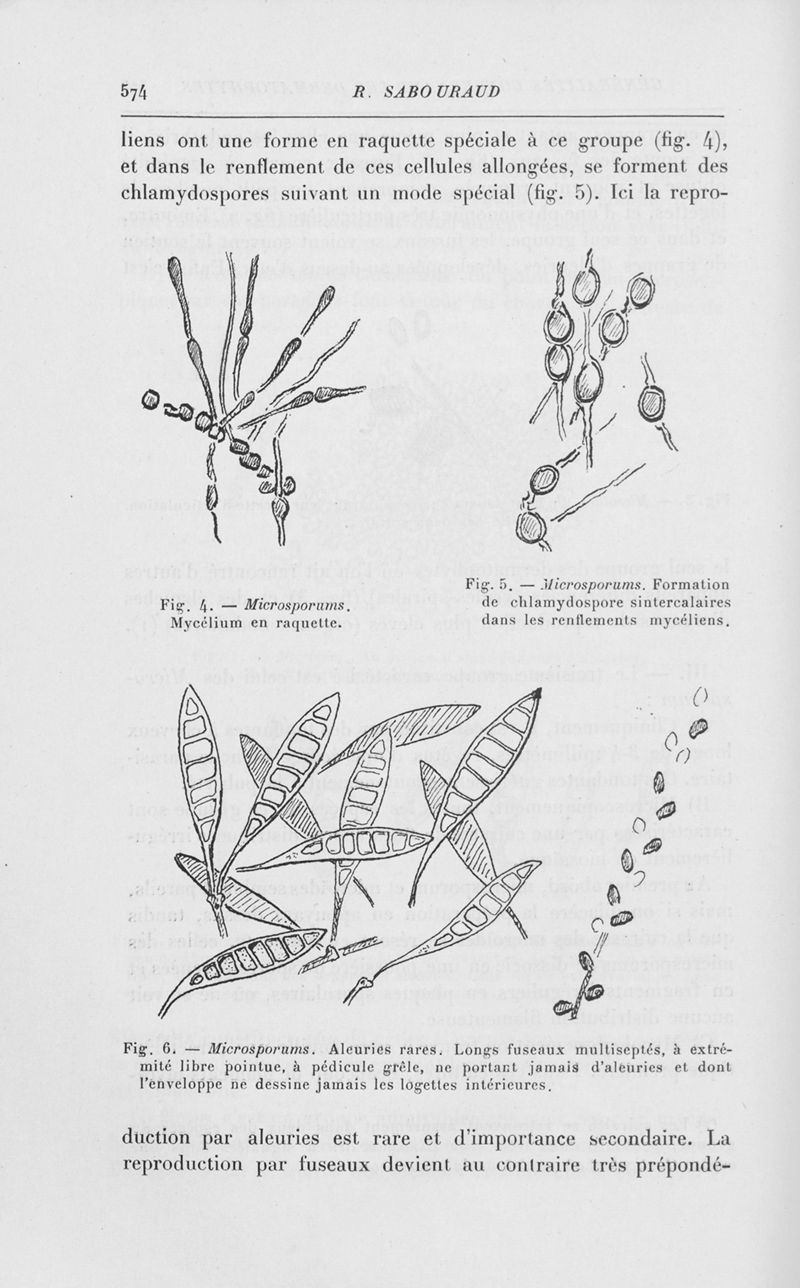 574 R. SABOURAUD

liens ont une forme en raquette spéciale à ce groupe (fig. 4), et dans le renflement de ces cellules allongées, se forment des chlamydospores suivant un mode spécial (fig. 5). Ici la repro-

Fig. 4. — Microsporums. Mycélium en raquette.

Fig. 5. — Microsporums. Formation de chlamydospore sintercalaires dans les renflements mycéliens.

Fig. 6. — Microsporums. Aleuries rares. Longs fuseaux multiseptés, à extrémité libre pointue, à pédicule grêle, ne portant jamais d'aleuries et dont l'enveloppe ne dessine jamais les logettes intérieures.

duction par aleuries est rare et d'importance secondaire. La reproduction par fuseaux devient au contraire très prépondé-